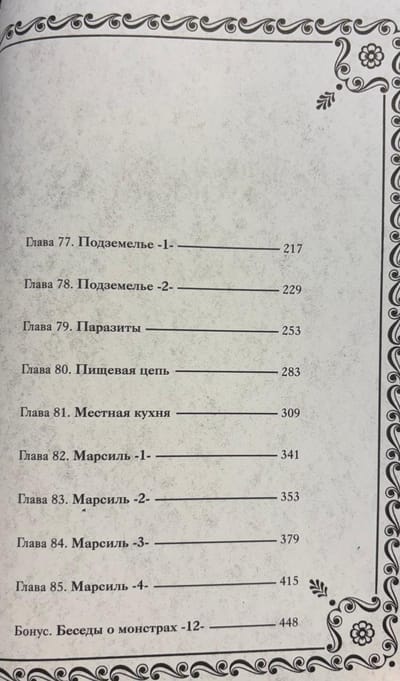 Глава 77. Подземелье -1- 217

Глава 78. Подземелье -2- 229

Глава 79. Паразиты 253

Глава 80. Пищевая цепь 283

Глава 81. Местная кухня 309

Глава 82. Марсиль -1- 341

Глава 83. Марсиль -2- 353

Глава 84. Марсиль -3- 379

Глава 85. Марсиль -4- 415

Бонус. Беседы о монстрах -12- 448